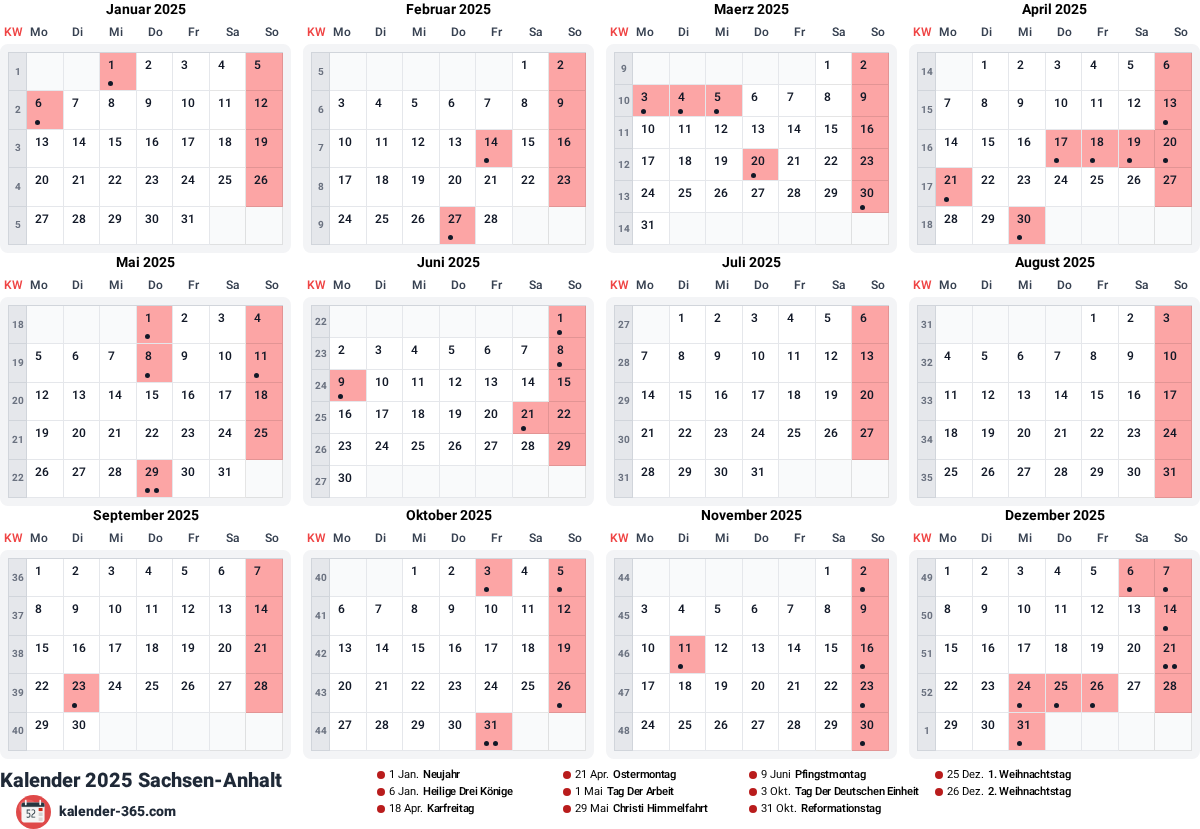 Januar 2025

| KW | Mo | Di | Mi | Do | Fr | Sa | So |
|---|---|---|---|---|---|---|---|
| 1 | | | 1 | 2 | 3 | 4 | 5 |
| 2 | 6 | 7 | 8 | 9 | 10 | 11 | 12 |
| 3 | 13 | 14 | 15 | 16 | 17 | 18 | 19 |
| 4 | 20 | 21 | 22 | 23 | 24 | 25 | 26 |
| 5 | 27 | 28 | 29 | 30 | 31 | | |

Februar 2025

| KW | Mo | Di | Mi | Do | Fr | Sa | So |
|---|---|---|---|---|---|---|---|
| 5 | | | | | | 1 | 2 |
| 6 | 3 | 4 | 5 | 6 | 7 | 8 | 9 |
| 7 | 10 | 11 | 12 | 13 | 14 | 15 | 16 |
| 8 | 17 | 18 | 19 | 20 | 21 | 22 | 23 |
| 9 | 24 | 25 | 26 | 27 | 28 | | |

Maerz 2025

| KW | Mo | Di | Mi | Do | Fr | Sa | So |
|---|---|---|---|---|---|---|---|
| 9 | | | | | | 1 | 2 |
| 10 | 3 | 4 | 5 | 6 | 7 | 8 | 9 |
| 11 | 10 | 11 | 12 | 13 | 14 | 15 | 16 |
| 12 | 17 | 18 | 19 | 20 | 21 | 22 | 23 |
| 13 | 24 | 25 | 26 | 27 | 28 | 29 | 30 |
| 14 | 31 | | | | | | |

April 2025

| KW | Mo | Di | Mi | Do | Fr | Sa | So |
|---|---|---|---|---|---|---|---|
| 14 | | 1 | 2 | 3 | 4 | 5 | 6 |
| 15 | 7 | 8 | 9 | 10 | 11 | 12 | 13 |
| 16 | 14 | 15 | 16 | 17 | 18 | 19 | 20 |
| 17 | 21 | 22 | 23 | 24 | 25 | 26 | 27 |
| 18 | 28 | 29 | 30 | | | | |

Mai 2025

| KW | Mo | Di | Mi | Do | Fr | Sa | So |
|---|---|---|---|---|---|---|---|
| 18 | | | | 1 | 2 | 3 | 4 |
| 19 | 5 | 6 | 7 | 8 | 9 | 10 | 11 |
| 20 | 12 | 13 | 14 | 15 | 16 | 17 | 18 |
| 21 | 19 | 20 | 21 | 22 | 23 | 24 | 25 |
| 22 | 26 | 27 | 28 | 29 | 30 | 31 | |

Juni 2025

| KW | Mo | Di | Mi | Do | Fr | Sa | So |
|---|---|---|---|---|---|---|---|
| 22 | | | | | | | 1 |
| 23 | 2 | 3 | 4 | 5 | 6 | 7 | 8 |
| 24 | 9 | 10 | 11 | 12 | 13 | 14 | 15 |
| 25 | 16 | 17 | 18 | 19 | 20 | 21 | 22 |
| 26 | 23 | 24 | 25 | 26 | 27 | 28 | 29 |
| 27 | 30 | | | | | | |

Juli 2025

| KW | Mo | Di | Mi | Do | Fr | Sa | So |
|---|---|---|---|---|---|---|---|
| 27 | | 1 | 2 | 3 | 4 | 5 | 6 |
| 28 | 7 | 8 | 9 | 10 | 11 | 12 | 13 |
| 29 | 14 | 15 | 16 | 17 | 18 | 19 | 20 |
| 30 | 21 | 22 | 23 | 24 | 25 | 26 | 27 |
| 31 | 28 | 29 | 30 | 31 | | | |

August 2025

| KW | Mo | Di | Mi | Do | Fr | Sa | So |
|---|---|---|---|---|---|---|---|
| 31 | | | | | 1 | 2 | 3 |
| 32 | 4 | 5 | 6 | 7 | 8 | 9 | 10 |
| 33 | 11 | 12 | 13 | 14 | 15 | 16 | 17 |
| 34 | 18 | 19 | 20 | 21 | 22 | 23 | 24 |
| 35 | 25 | 26 | 27 | 28 | 29 | 30 | 31 |

September 2025

| KW | Mo | Di | Mi | Do | Fr | Sa | So |
|---|---|---|---|---|---|---|---|
| 36 | 1 | 2 | 3 | 4 | 5 | 6 | 7 |
| 37 | 8 | 9 | 10 | 11 | 12 | 13 | 14 |
| 38 | 15 | 16 | 17 | 18 | 19 | 20 | 21 |
| 39 | 22 | 23 | 24 | 25 | 26 | 27 | 28 |
| 40 | 29 | 30 | | | | | |

Oktober 2025

| KW | Mo | Di | Mi | Do | Fr | Sa | So |
|---|---|---|---|---|---|---|---|
| 40 | | | 1 | 2 | 3 | 4 | 5 |
| 41 | 6 | 7 | 8 | 9 | 10 | 11 | 12 |
| 42 | 13 | 14 | 15 | 16 | 17 | 18 | 19 |
| 43 | 20 | 21 | 22 | 23 | 24 | 25 | 26 |
| 44 | 27 | 28 | 29 | 30 | 31 | | |

November 2025

| KW | Mo | Di | Mi | Do | Fr | Sa | So |
|---|---|---|---|---|---|---|---|
| 44 | | | | | | 1 | 2 |
| 45 | 3 | 4 | 5 | 6 | 7 | 8 | 9 |
| 46 | 10 | 11 | 12 | 13 | 14 | 15 | 16 |
| 47 | 17 | 18 | 19 | 20 | 21 | 22 | 23 |
| 48 | 24 | 25 | 26 | 27 | 28 | 29 | 30 |

Dezember 2025

| KW | Mo | Di | Mi | Do | Fr | Sa | So |
|---|---|---|---|---|---|---|---|
| 49 | 1 | 2 | 3 | 4 | 5 | 6 | 7 |
| 50 | 8 | 9 | 10 | 11 | 12 | 13 | 14 |
| 51 | 15 | 16 | 17 | 18 | 19 | 20 | 21 |
| 52 | 22 | 23 | 24 | 25 | 26 | 27 | 28 |
| 1 | 29 | 30 | 31 | | | | |

Kalender 2025 Sachsen-Anhalt
52
kalender-365.com

1 Jan. Neujahr
6 Jan. Heilige Drei Könige
18 Apr. Karfreitag
21 Apr. Ostermontag
1 Mai Tag Der Arbeit
29 Mai Christi Himmelfahrt
9 Juni Pfingstmontag
3 Okt. Tag Der Deutschen Einheit
31 Okt. Reformationstag
25 Dez. 1. Weihnachtstag
26 Dez. 2. Weihnachtstag